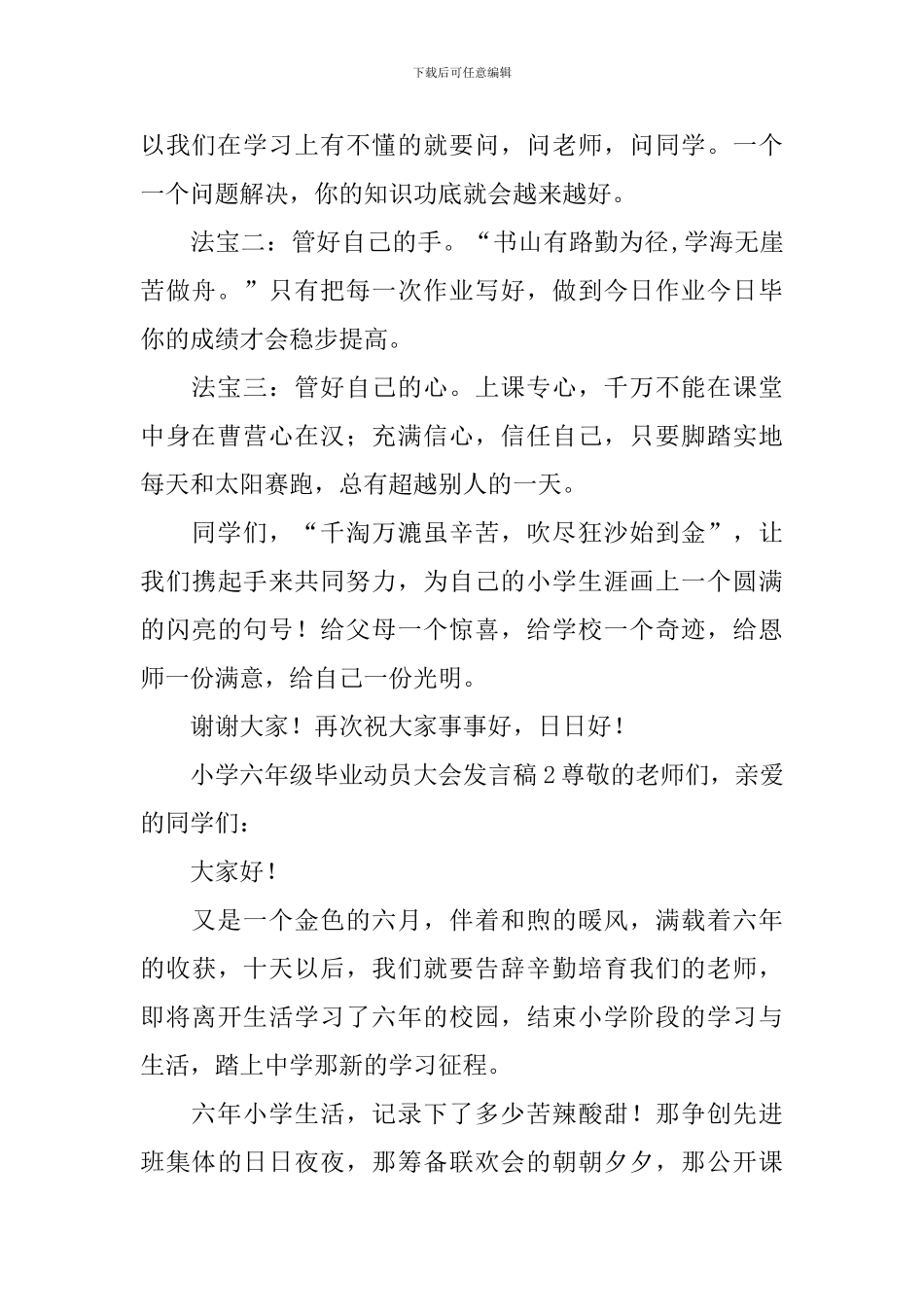 下载后可任意编辑

以我们在学习上有不懂的就要问，问老师，问同学。一个一个问题解决，你的知识功底就会越来越好。

法宝二：管好自己的手。“书山有路勤为径,学海无崖苦做舟。”只有把每一次作业写好，做到今日作业今日毕你的成绩才会稳步提高。

法宝三：管好自己的心。上课专心，千万不能在课堂中身在曹营心在汉；充满信心，信任自己，只要脚踏实地每天和太阳赛跑，总有超越别人的一天。

同学们，“千淘万漉虽辛苦，吹尽狂沙始到金”，让我们携起手来共同努力，为自己的小学生涯画上一个圆满的闪亮的句号！给父母一个惊喜，给学校一个奇迹，给恩师一份满意，给自己一份光明。

谢谢大家！再次祝大家事事好，日日好！

小学六年级毕业动员大会发言稿 2 尊敬的老师们，亲爱的同学们：

大家好！

又是一个金色的六月，伴着和煦的暖风，满载着六年的收获，十天以后，我们就要告辞辛勤培育我们的老师，即将离开生活学习了六年的校园，结束小学阶段的学习与生活，踏上中学那新的学习征程。

六年小学生活，记录下了多少苦辣酸甜！那争创先进班集体的日日夜夜，那筹备联欢会的朝朝夕夕，那公开课